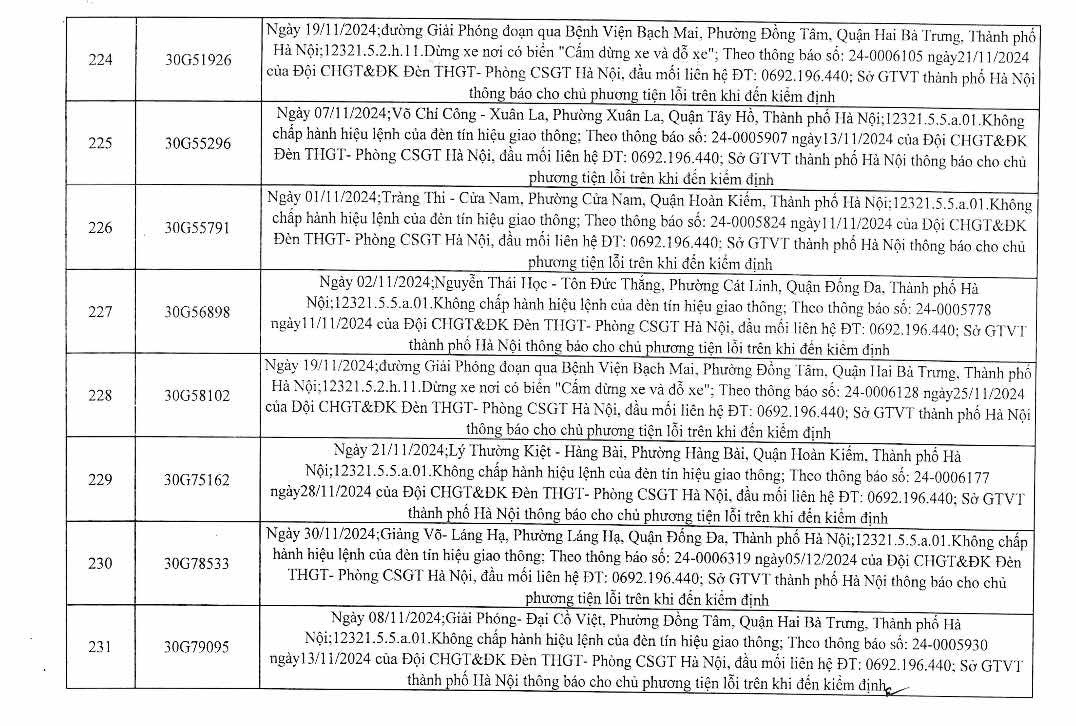 | 224 | 30G51926 | Ngày 19/11/2024;đường Giải Phóng đoạn qua Bệnh Viện Bạch Mai, Phường Đồng Tâm, Quận Hai Bà Trưng, Thành phố Hà Nội;12321.5.2.h.11.Dừng xe nơi có biển "Cấm dừng xe và đỗ xe"; Theo thông báo số: 24-0006105 ngày21/11/2024 của Đội CHGT&ĐK Đèn THGT- Phòng CSGT Hà Nội, đầu mối liên hệ ĐT: 0692.196.440; Sở GTVT thành phố Hà Nội thông báo cho chủ phương tiện lỗi trên khi đến kiểm định |
|---|---|---|
| 225 | 30G55296 | Ngày 07/11/2024;Võ Chí Công - Xuân La, Phường Xuân La, Quận Tây Hồ, Thành phố Hà Nội;12321.5.5.a.01.Không chấp hành hiệu lệnh của đèn tín hiệu giao thông; Theo thông báo số: 24-0005907 ngày13/11/2024 của Đội CHGT&ĐK Đèn THGT- Phòng CSGT Hà Nội, đầu mối liên hệ ĐT: 0692.196.440; Sở GTVT thành phố Hà Nội thông báo cho chủ phương tiện lỗi trên khi đến kiểm định |
| 226 | 30G55791 | Ngày 01/11/2024;Tràng Thi - Cửa Nam, Phường Cửa Nam, Quận Hoàn Kiếm, Thành phố Hà Nội;12321.5.5.a.01.Không chấp hành hiệu lệnh của đèn tín hiệu giao thông; Theo thông báo số: 24-0005824 ngày11/11/2024 của Đội CHGT&ĐK Đèn THGT- Phòng CSGT Hà Nội, đầu mối liên hệ ĐT: 0692.196.440; Sở GTVT thành phố Hà Nội thông báo cho chủ phương tiện lỗi trên khi đến kiểm định |
| 227 | 30G56898 | Ngày 02/11/2024;Nguyễn Thái Học - Tôn Đức Thắng, Phường Cát Linh, Quận Đống Đa, Thành phố Hà Nội;12321.5.5.a.01.Không chấp hành hiệu lệnh của đèn tín hiệu giao thông; Theo thông báo số: 24-0005778 ngày11/11/2024 của Đội CHGT&ĐK Đèn THGT- Phòng CSGT Hà Nội, đầu mối liên hệ ĐT: 0692.196.440; Sở GTVT thành phố Hà Nội thông báo cho chủ phương tiện lỗi trên khi đến kiểm định |
| 228 | 30G58102 | Ngày 19/11/2024;đường Giải Phóng đoạn qua Bệnh Viện Bạch Mai, Phường Đồng Tâm, Quận Hai Bà Trưng, Thành phố Hà Nội;12321.5.2.h.11.Dừng xe nơi có biển "Cấm dừng xe và đỗ xe"; Theo thông báo số: 24-0006128 ngày25/11/2024 của Đội CHGT&ĐK Đèn THGT- Phòng CSGT Hà Nội, đầu mối liên hệ ĐT: 0692.196.440; Sở GTVT thành phố Hà Nội thông báo cho chủ phương tiện lỗi trên khi đến kiểm định |
| 229 | 30G75162 | Ngày 21/11/2024;Lý Thường Kiệt - Hàng Bài, Phường Hàng Bài, Quận Hoàn Kiếm, Thành phố Hà Nội;12321.5.5.a.01.Không chấp hành hiệu lệnh của đèn tín hiệu giao thông; Theo thông báo số: 24-0006177 ngày28/11/2024 của Đội CHGT&ĐK Đèn THGT- Phòng CSGT Hà Nội, đầu mối liên hệ ĐT: 0692.196.440; Sở GTVT thành phố Hà Nội thông báo cho chủ phương tiện lỗi trên khi đến kiểm định |
| 230 | 30G78533 | Ngày 30/11/2024;Giảng Võ- Láng Hạ, Phường Láng Hạ, Quận Đống Đa, Thành phố Hà Nội;12321.5.5.a.01.Không chấp hành hiệu lệnh của đèn tín hiệu giao thông; Theo thông báo số: 24-0006319 ngày05/12/2024 của Đội CHGT&ĐK Đèn THGT- Phòng CSGT Hà Nội, đầu mối liên hệ ĐT: 0692.196.440; Sở GTVT thành phố Hà Nội thông báo cho chủ phương tiện lỗi trên khi đến kiểm định |
| 231 | 30G79095 | Ngày 08/11/2024;Giải Phóng- Đại Cồ Việt, Phường Đồng Tâm, Quận Hai Bà Trưng, Thành phố Hà Nội;12321.5.5.a.01.Không chấp hành hiệu lệnh của đèn tín hiệu giao thông; Theo thông báo số: 24-0005930 ngày13/11/2024 của Đội CHGT&ĐK Đèn THGT- Phòng CSGT Hà Nội, đầu mối liên hệ ĐT: 0692.196.440; Sở GTVT thành phố Hà Nội thông báo cho chủ phương tiện lỗi trên khi đến kiểm định |